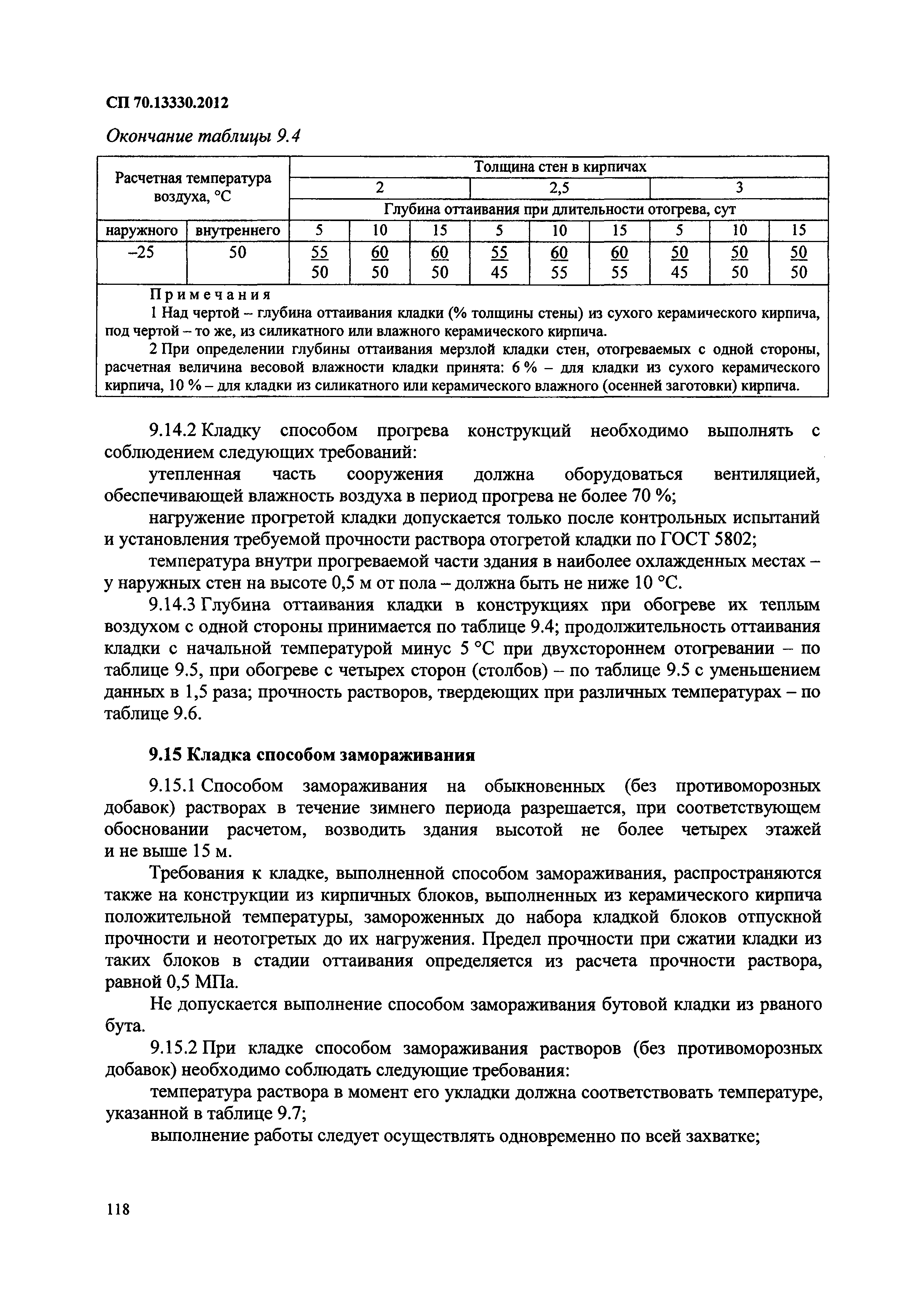 СП 70.13330.2012

Окончание таблицы 9.4

| Расчетная температура воздуха, °С | | Толщина стен в кирпичах | | | | | | | | |
|---|---|---|---|---|---|---|---|---|---|---|
| | | 2 | | | 2,5 | | | 3 | | |
| | | Глубина оттаивания при длительности отогрева, сут | | | | | | | | |
| наружного | внутреннего | 5 | 10 | 15 | 5 | 10 | 15 | 5 | 10 | 15 |
| –25 | 50 | $\frac{55}{50}$ | $\frac{60}{50}$ | $\frac{60}{50}$ | $\frac{55}{45}$ | $\frac{60}{55}$ | $\frac{60}{55}$ | $\frac{50}{45}$ | $\frac{50}{50}$ | $\frac{50}{50}$ |

Примечания

1 Над чертой – глубина оттаивания кладки (% толщины стены) из сухого керамического кирпича, под чертой – то же, из силикатного или влажного керамического кирпича.

2 При определении глубины оттаивания мерзлой кладки стен, отогреваемых с одной стороны, расчетная величина весовой влажности кладки принята: 6 % – для кладки из сухого керамического кирпича, 10 % – для кладки из силикатного или керамического влажного (осенней заготовки) кирпича.

9.14.2 Кладку способом прогрева конструкций необходимо выполнять с соблюдением следующих требований:

утепленная часть сооружения должна оборудоваться вентиляцией, обеспечивающей влажность воздуха в период прогрева не более 70 %;

нагружение прогретой кладки допускается только после контрольных испытаний и установления требуемой прочности раствора отогретой кладки по ГОСТ 5802;

температура внутри прогреваемой части здания в наиболее охлажденных местах – у наружных стен на высоте 0,5 м от пола – должна быть не ниже 10 °С.

9.14.3 Глубина оттаивания кладки в конструкциях при обогреве их теплым воздухом с одной стороны принимается по таблице 9.4; продолжительность оттаивания кладки с начальной температурой минус 5 °С при двухстороннем отогревании – по таблице 9.5, при обогреве с четырех сторон (столбов) – по таблице 9.5 с уменьшением данных в 1,5 раза; прочность растворов, твердеющих при различных температурах – по таблице 9.6.

9.15 Кладка способом замораживания

9.15.1 Способом замораживания на обыкновенных (без противоморозных добавок) растворах в течение зимнего периода разрешается, при соответствующем обосновании расчетом, возводить здания высотой не более четырех этажей и не выше 15 м.

Требования к кладке, выполненной способом замораживания, распространяются также на конструкции из кирпичных блоков, выполненных из керамического кирпича положительной температуры, замороженных до набора кладкой блоков отпускной прочности и неотогретых до их нагружения. Предел прочности при сжатии кладки из таких блоков в стадии оттаивания определяется из расчета прочности раствора, равной 0,5 МПа.

Не допускается выполнение способом замораживания бутовой кладки из рваного бута.

9.15.2 При кладке способом замораживания растворов (без противоморозных добавок) необходимо соблюдать следующие требования:

температура раствора в момент его укладки должна соответствовать температуре, указанной в таблице 9.7;

выполнение работы следует осуществлять одновременно по всей захватке;

118